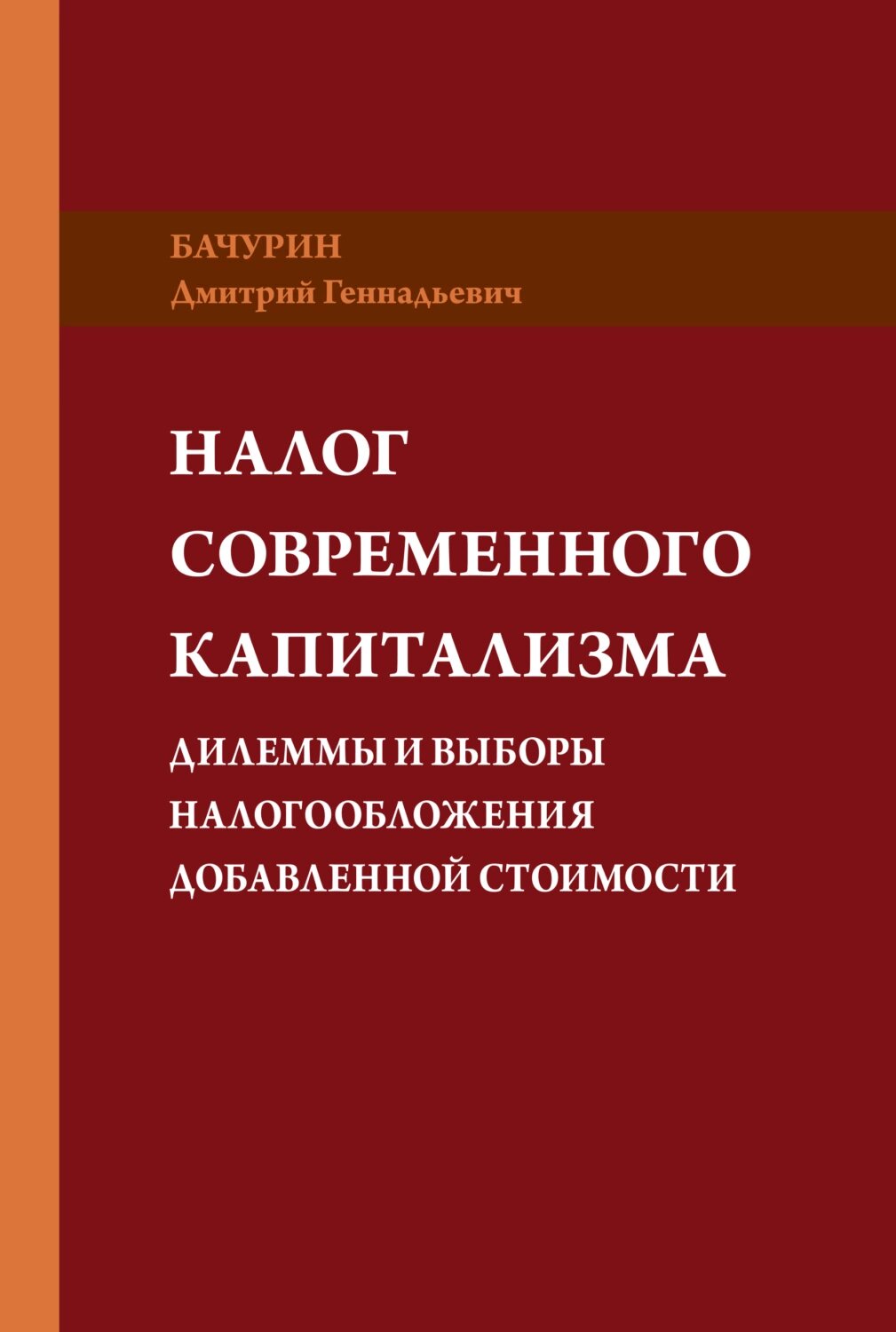 БАЧУРИН
Дмитрий Геннадьевич

НАЛОГ СОВРЕМЕННОГО КАПИТАЛИЗМА

ДИЛЕММЫ И ВЫБОРЫ НАЛОГООБЛОЖЕНИЯ ДОБАВЛЕННОЙ СТОИМОСТИ